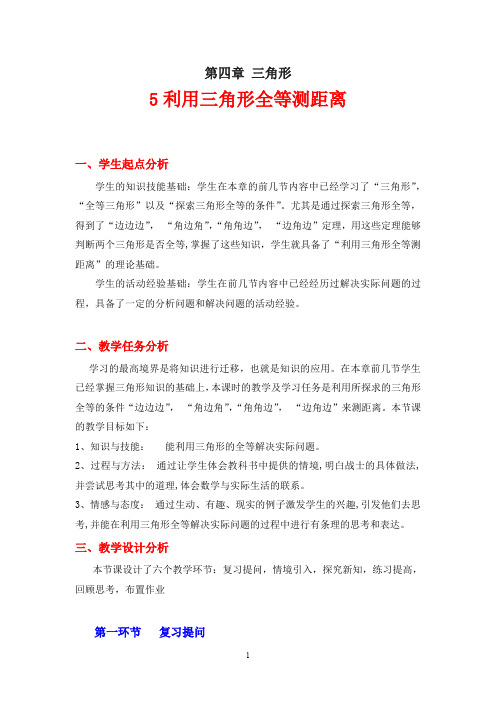 第四章 三角形

5 利用三角形全等测距离

一、学生起点分析

学生的知识技能基础：学生在本章的前几节内容中已经学习了“三角形”，“全等三角形”以及“探索三角形全等的条件”．尤其是通过探索三角形全等，得到了“边边边”，“角边角”,“角角边”，“边角边”定理，用这些定理能够判断两个三角形是否全等,掌握了这些知识，学生就具备了“利用三角形全等测距离”的理论基础。

学生的活动经验基础：学生在前几节内容中已经经历过解决实际问题的过程，具备了一定的分析问题和解决问题的活动经验。

二、教学任务分析

学习的最高境界是将知识进行迁移，也就是知识的应用。在本章前几节学生已经掌握三角形知识的基础上,本课时的教学及学习任务是利用所探求的三角形全等的条件“边边边”，“角边角”,“角角边”，“边角边”来测距离．本节课的教学目标如下：

1、知识与技能： 能利用三角形的全等解决实际问题。

2、过程与方法： 通过让学生体会教科书中提供的情境,明白战士的具体做法，并尝试思考其中的道理,体会数学与实际生活的联系。

3、情感与态度： 通过生动、有趣、现实的例子激发学生的兴趣,引发他们去思考,并能在利用三角形全等解决实际问题的过程中进行有条理的思考和表达。

三、教学设计分析

本节课设计了六个教学环节：复习提问，情境引入，探究新知，练习提高，回顾思考，布置作业

第一环节 复习提问

1